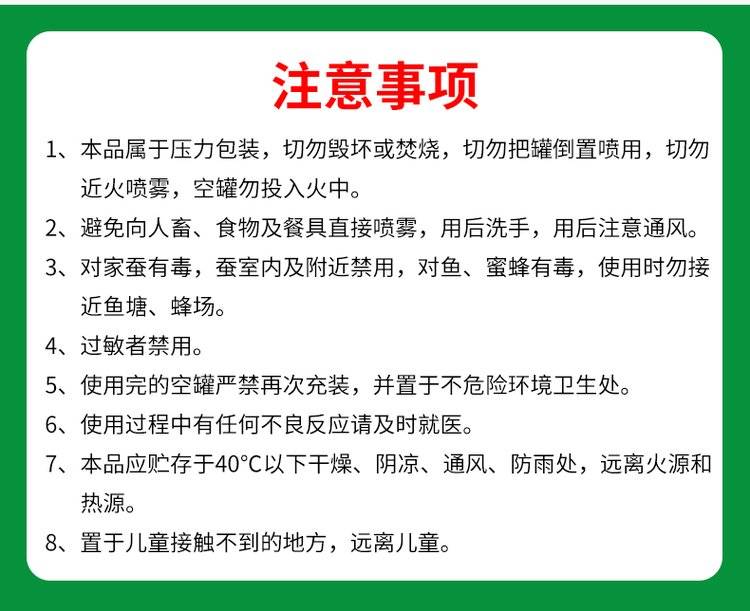 注意事项

1、本品属于压力包装，切勿毁坏或焚烧，切勿把罐倒置喷用，切勿近火喷雾，空罐勿投入火中。

2、避免向人畜、食物及餐具直接喷雾，用后洗手，用后注意通风。

3、对家蚕有毒，蚕室内及附近禁用，对鱼、蜜蜂有毒，使用时勿接近鱼塘、蜂场。

4、过敏者禁用。

5、使用完的空罐严禁再次充装，并置于不危险环境卫生处。

6、使用过程中有任何不良反应请及时就医。

7、本品应贮存于40°C以下干燥、阴凉、通风、防雨处，远离火源和热源。

8、置于儿童接触不到的地方，远离儿童。